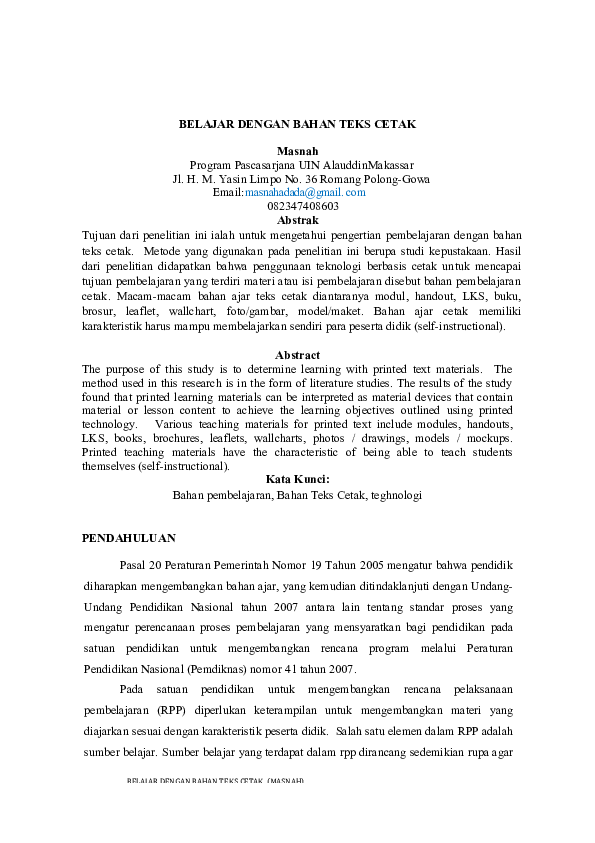 BELAJAR DENGAN BAHAN TEKS CETAK

Masnah
Program Pascasarjana UIN AlauddinMakassar
Jl. H. M. Yasin Limpo No. 36 Romang Polong-Gowa
Email:masnahadada@gmail.com
082347408603

Abstrak

Tujuan dari penelitian ini ialah untuk mengetahui pengertian pembelajaran dengan bahan teks cetak. Metode yang digunakan pada penelitian ini berupa studi kepustakaan. Hasil dari penelitian didapatkan bahwa penggunaan teknologi berbasis cetak untuk mencapai tujuan pembelajaran yang terdiri materi atau isi pembelajaran disebut bahan pembelajaran cetak. Macam-macam bahan ajar teks cetak diantaranya modul, handout, LKS, buku, brosur, leaflet, wallchart, foto/gambar, model/maket. Bahan ajar cetak memiliki karakteristik harus mampu membelajarkan sendiri para peserta didik (self-instructional).

Abstract

The purpose of this study is to determine learning with printed text materials. The method used in this research is in the form of literature studies. The results of the study found that printed learning materials can be interpreted as material devices that contain material or lesson content to achieve the learning objectives outlined using printed technology. Various teaching materials for printed text include modules, handouts, LKS, books, brochures, leaflets, wallcharts, photos / drawings, models / mockups. Printed teaching materials have the characteristic of being able to teach students themselves (self-instructional).

Kata Kunci:
Bahan pembelajaran, Bahan Teks Cetak, teghnologi

PENDAHULUAN

Pasal 20 Peraturan Pemerintah Nomor 19 Tahun 2005 mengatur bahwa pendidik diharapkan mengembangkan bahan ajar, yang kemudian ditindaklanjuti dengan Undang-Undang Pendidikan Nasional tahun 2007 antara lain tentang standar proses yang mengatur perencanaan proses pembelajaran yang mensyaratkan bagi pendidikan pada satuan pendidikan untuk mengembangkan rencana program melalui Peraturan Pendidikan Nasional (Pemdiknas) nomor 41 tahun 2007.

Pada satuan pendidikan untuk mengembangkan rencana pelaksanaan pembelajaran (RPP) diperlukan keterampilan untuk mengembangkan materi yang diajarkan sesuai dengan karakteristik peserta didik. Salah satu elemen dalam RPP adalah sumber belajar. Sumber belajar yang terdapat dalam rpp dirancang sedemikian rupa agar

BELAJAR DENGAN BAHAN TEKS CETAK (MASNAH)